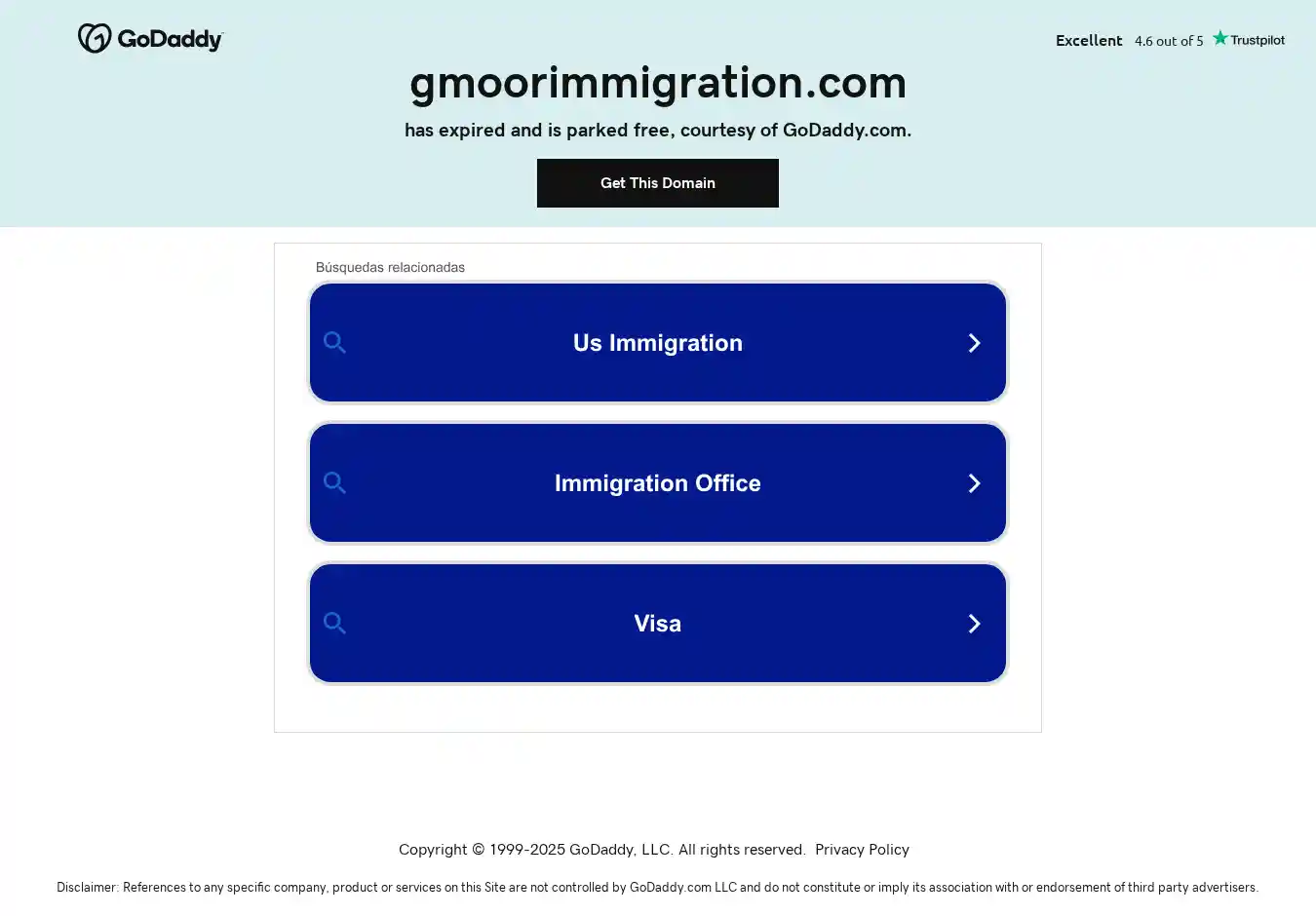 GoDaddy

Excellent 4.6 out of 5 Trustpilot

gmoorimmigration.com

has expired and is parked free, courtesy of GoDaddy.com.

Get This Domain

Búsquedas relacionadas

Us Immigration

Immigration Office

Visa

Copyright © 1999-2025 GoDaddy, LLC. All rights reserved. Privacy Policy

Disclaimer: References to any specific company, product or services on this Site are not controlled by GoDaddy.com LLC and do not constitute or imply its association with or endorsement of third party advertisers.